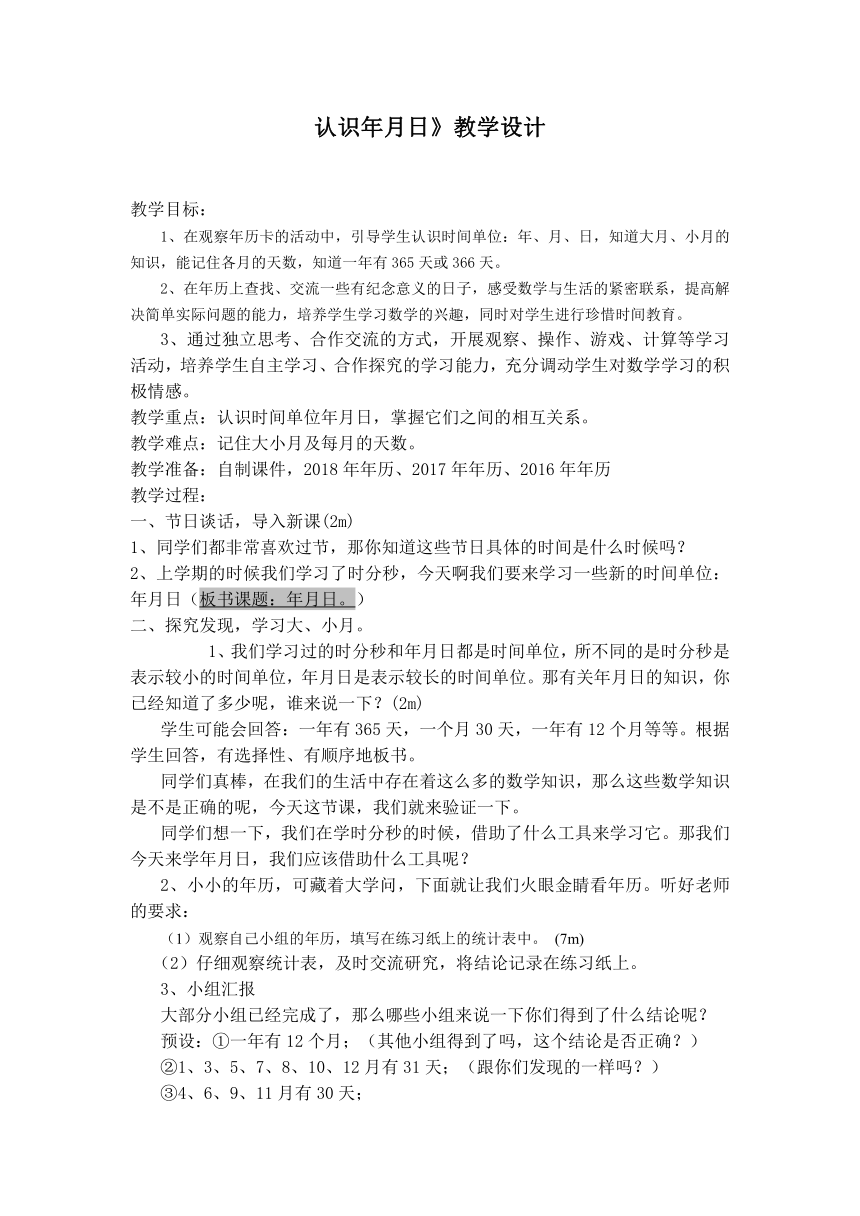 认识年月日》教学设计

教学目标：

1、在观察年历卡的活动中，引导学生认识时间单位：年、月、日，知道大月、小月的知识，能记住各月的天数，知道一年有365天或366天。

2、在年历上查找、交流一些有纪念意义的日子，感受数学与生活的紧密联系，提高解决简单实际问题的能力，培养学生学习数学的兴趣，同时对学生进行珍惜时间教育。

3、通过独立思考、合作交流的方式，开展观察、操作、游戏、计算等学习活动，培养学生自主学习、合作探究的学习能力，充分调动学生对数学学习的积极情感。

教学重点：认识时间单位年月日，掌握它们之间的相互关系。

教学难点：记住大小月及每月的天数。

教学准备：自制课件，2018年年历、2017年年历、2016年年历

教学过程：

一、节日谈话，导入新课(2m)

1、同学们都非常喜欢过节，那你知道这些节日具体的时间是什么时候吗？

2、上学期的时候我们学习了时分秒，今天啊我们要来学习一些新的时间单位：年月日（板书课题：年月日。）

二、探究发现，学习大、小月。

1、我们学习过的时分秒和年月日都是时间单位，所不同的是时分秒是表示较小的时间单位，年月日是表示较长的时间单位。那有关年月日的知识，你已经知道了多少呢，谁来说一下？(2m)

学生可能会回答：一年有365天，一个月30天，一年有12个月等等。根据学生回答，有选择性、有顺序地板书。

同学们真棒，在我们的生活中存在着这么多的数学知识，那么这些数学知识是不是正确的呢，今天这节课，我们就来验证一下。

同学们想一下，我们在学时分秒的时候，借助了什么工具来学习它。那我们今天来学年月日，我们应该借助什么工具呢？

2、小小的年历，可藏着大学问，下面就让我们火眼金睛看年历。听好老师的要求：

（1）观察自己小组的年历，填写在练习纸上的统计表中。 (7m)

（2）仔细观察统计表，及时交流研究，将结论记录在练习纸上。

3、小组汇报

大部分小组已经完成了，那么哪些小组来说一下你们得到了什么结论呢？

预设：①一年有12个月；（其他小组得到了吗，这个结论是否正确？）

②1、3、5、7、8、10、12月有31天；（跟你们发现的一样吗？）

③4、6、9、11月有30天；